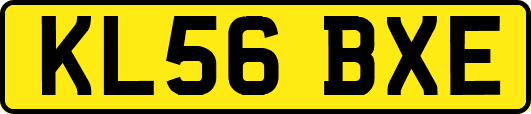 KL56 BXE